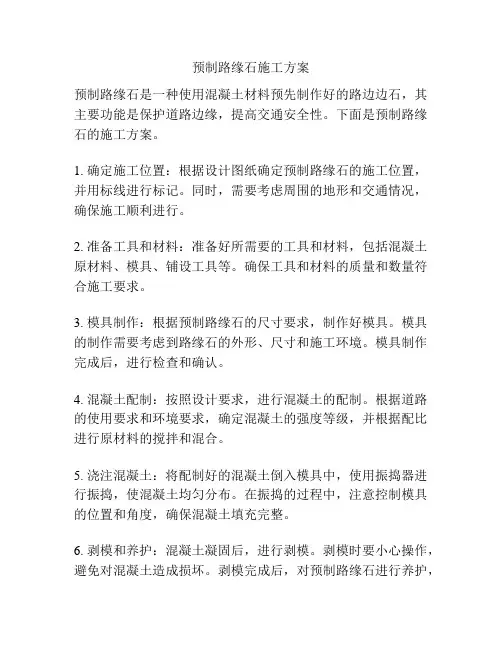 预制路缘石施工方案

预制路缘石是一种使用混凝土材料预先制作好的路边边石，其主要功能是保护道路边缘，提高交通安全性。下面是预制路缘石的施工方案。

1. 确定施工位置：根据设计图纸确定预制路缘石的施工位置，并用标线进行标记。同时，需要考虑周围的地形和交通情况，确保施工顺利进行。

2. 准备工具和材料：准备好所需要的工具和材料，包括混凝土原材料、模具、铺设工具等。确保工具和材料的质量和数量符合施工要求。

3. 模具制作：根据预制路缘石的尺寸要求，制作好模具。模具的制作需要考虑到路缘石的外形、尺寸和施工环境。模具制作完成后，进行检查和确认。

4. 混凝土配制：按照设计要求，进行混凝土的配制。根据道路的使用要求和环境要求，确定混凝土的强度等级，并根据配比进行原材料的搅拌和混合。

5. 浇注混凝土：将配制好的混凝土倒入模具中，使用振捣器进行振捣，使混凝土均匀分布。在振捣的过程中，注意控制模具的位置和角度，确保混凝土填充完整。

6. 剥模和养护：混凝土凝固后，进行剥模。剥模时要小心操作，避免对混凝土造成损坏。剥模完成后，对预制路缘石进行养护，